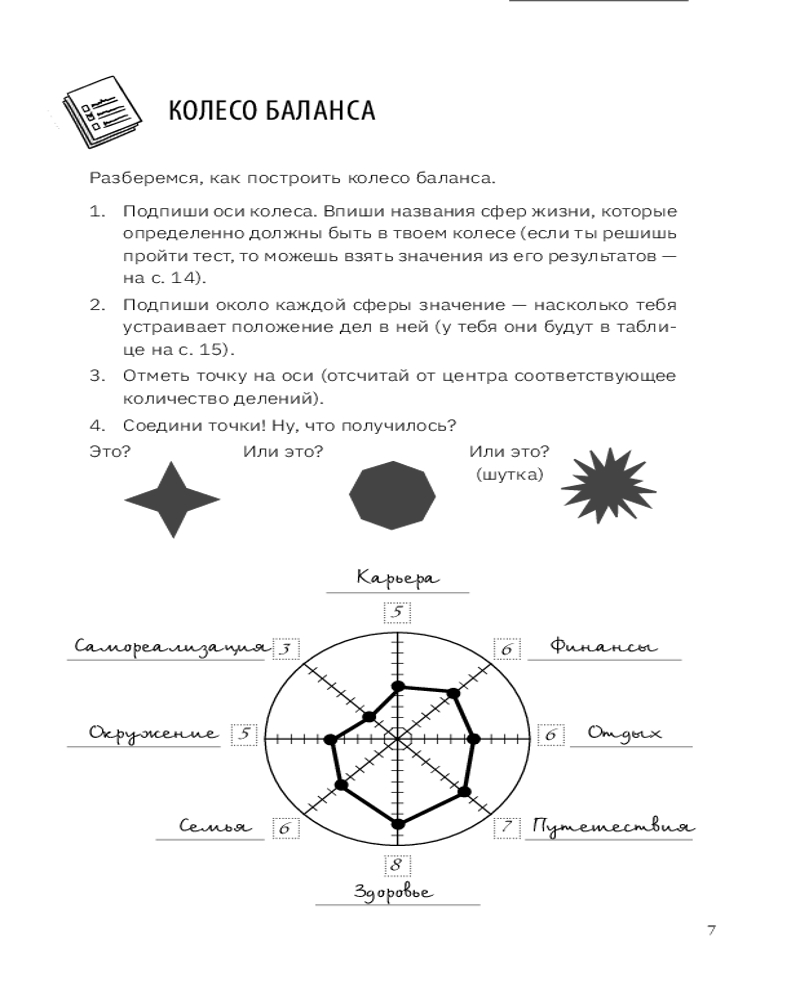 КОЛЕСО БАЛАНСА

Разберемся, как построить колесо баланса.

1. Подпиши оси колеса. Впиши названия сфер жизни, которые определенно должны быть в твоем колесе (если ты решишь пройти тест, то можешь взять значения из его результатов — на с. 14).

2. Подпиши около каждой сферы значение — насколько тебя устраивает положение дел в ней (у тебя они будут в таблице на с. 15).

3. Отметь точку на оси (отсчитай от центра соответствующее количество делений).

4. Соедини точки! Ну, что получилось?

Это? Или это? Или это? (шутка)

Карьера
5
Самореализация 3
6 Финансы
Окружение 5
6 Отдых
Семья 6
7 Путешествия
8
Здоровье

7